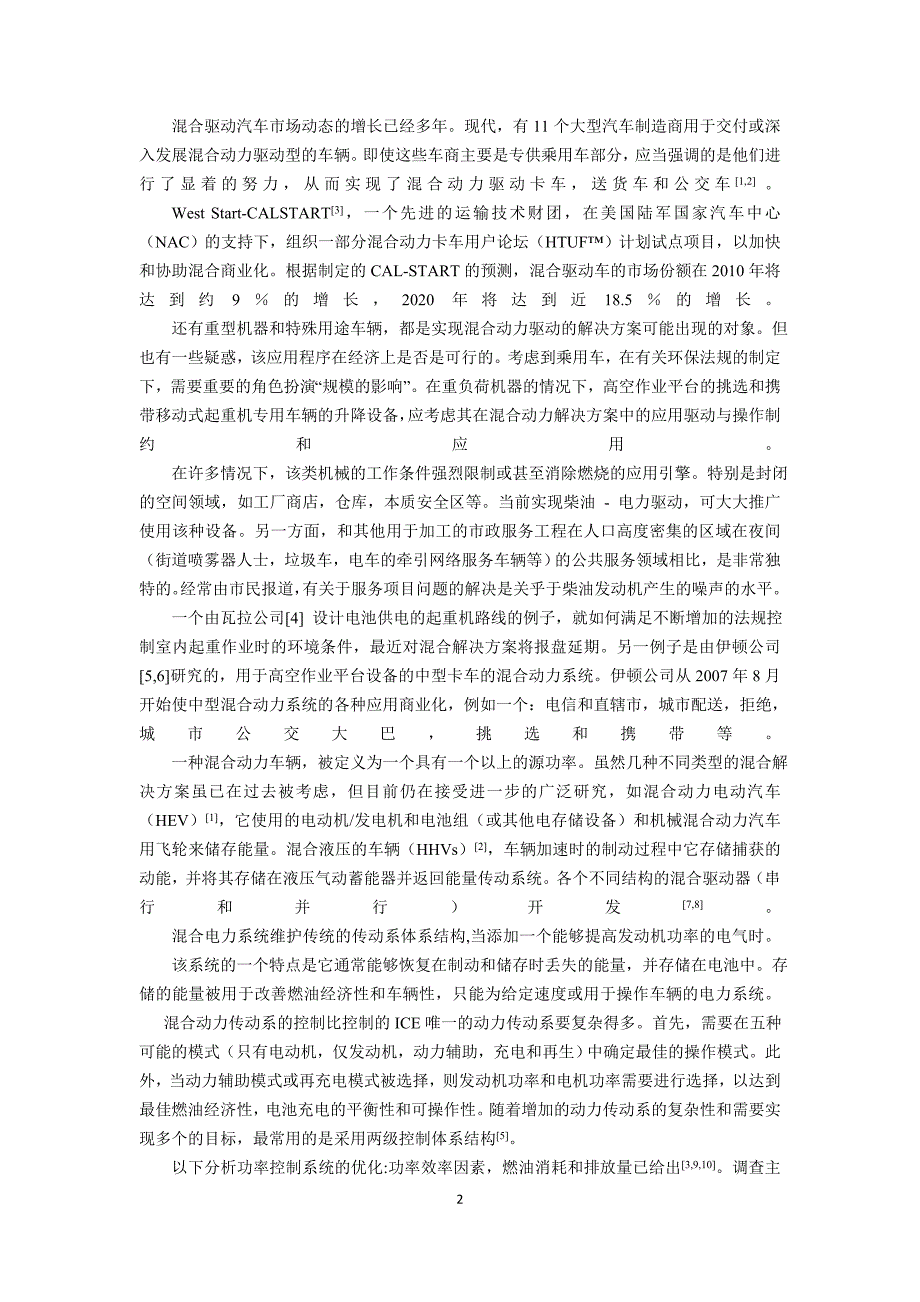 混合驱动汽车市场动态的增长已经多年。现代，有 11 个大型汽车制造商用于交付或深入发展混合动力驱动型的车辆。即使这些车商主要是专供乘用车部分，应当强调的是他们进行了显着的努力，从而实现了混合动力驱动卡车，送货车和公交车$^{[1,2]}$。

West Start-CALSTART$^{[3]}$，一个先进的运输技术财团，在美国陆军国家汽车中心（NAC）的支持下，组织一部分混合动力卡车用户论坛（HTUF™）计划试点项目，以加快和协助混合商业化。根据制定的 CAL-START 的预测，混合驱动车的市场份额在 2010 年将达到约 9 % 的增长，2020 年将达到近 18.5 % 的增长。

还有重型机器和特殊用途车辆，都是实现混合动力驱动的解决方案可能出现的对象。但也有一些疑惑，该应用程序在经济上是否是可行的。考虑到乘用车，在有关环保法规的制定下，需要重要的角色扮演“规模的影响”。在重负荷机器的情况下，高空作业平台的挑选和携带移动式起重机专用车辆的升降设备，应考虑其在混合动力解决方案中的应用驱动与操作制约和应用。

在许多情况下，该类机械的工作条件强烈限制或甚至消除燃烧的应用引擎。特别是封闭的空间领域，如工厂商店，仓库，本质安全区等。当前实现柴油 - 电力驱动，可大大推广使用该种设备。另一方面，和其他用于加工的市政服务工程在人口高度密集的区域在夜间（街道喷雾器人士，垃圾车，电车的牵引网络服务车辆等）的公共服务领域相比，是非常独特的。经常由市民报道，有关于服务项目问题的解决是关乎于柴油发动机产生的噪声的水平。

一个由瓦拉公司[4] 设计电池供电的起重机路线的例子，就如何满足不断增加的法规控制室内起重作业时的环境条件，最近对混合解决方案将报盘延期。另一例子是由伊顿公司[5,6]研究的，用于高空作业平台设备的中型卡车的混合动力系统。伊顿公司从 2007 年 8 月开始使中型混合动力系统的各种应用商业化，例如一个：电信和直辖市，城市配送，拒绝，城市公交大巴，挑选和携带等。

一种混合动力车辆，被定义为一个具有一个以上的源功率。虽然几种不同类型的混合解决方案虽已在过去被考虑，但目前仍在接受进一步的广泛研究，如混合动力电动汽车（HEV）$^{[1]}$，它使用的电动机/发电机和电池组（或其他电存储设备）和机械混合动力汽车用飞轮来储存能量。混合液压的车辆（HHVs）$^{[2]}$，车辆加速时的制动过程中它存储捕获的动能，并将其存储在液压气动蓄能器并返回能量传动系统。各个不同结构的混合驱动器（串行和并行）开发$^{[7,8]}$。

混合电力系统维护传统的传动系体系结构,当添加一个能够提高发动机功率的电气时。

该系统的一个特点是它通常能够恢复在制动和储存时丢失的能量，并存储在电池中。存储的能量被用于改善燃油经济性和车辆性，只能为给定速度或用于操作车辆的电力系统。

混合动力传动系的控制比控制的 ICE 唯一的动力传动系要复杂得多。首先，需要在五种可能的模式（只有电动机，仅发动机，动力辅助，充电和再生）中确定最佳的操作模式。此外，当动力辅助模式或再充电模式被选择，则发动机功率和电机功率需要进行选择，以达到最佳燃油经济性，电池充电的平衡性和可操作性。随着增加的动力传动系的复杂性和需要实现多个的目标，最常用的是采用两级控制体系结构$^{[5]}$。

以下分析功率控制系统的优化:功率效率因素，燃油消耗和排放量已给出$^{[3,9,10]}$。调查主

2